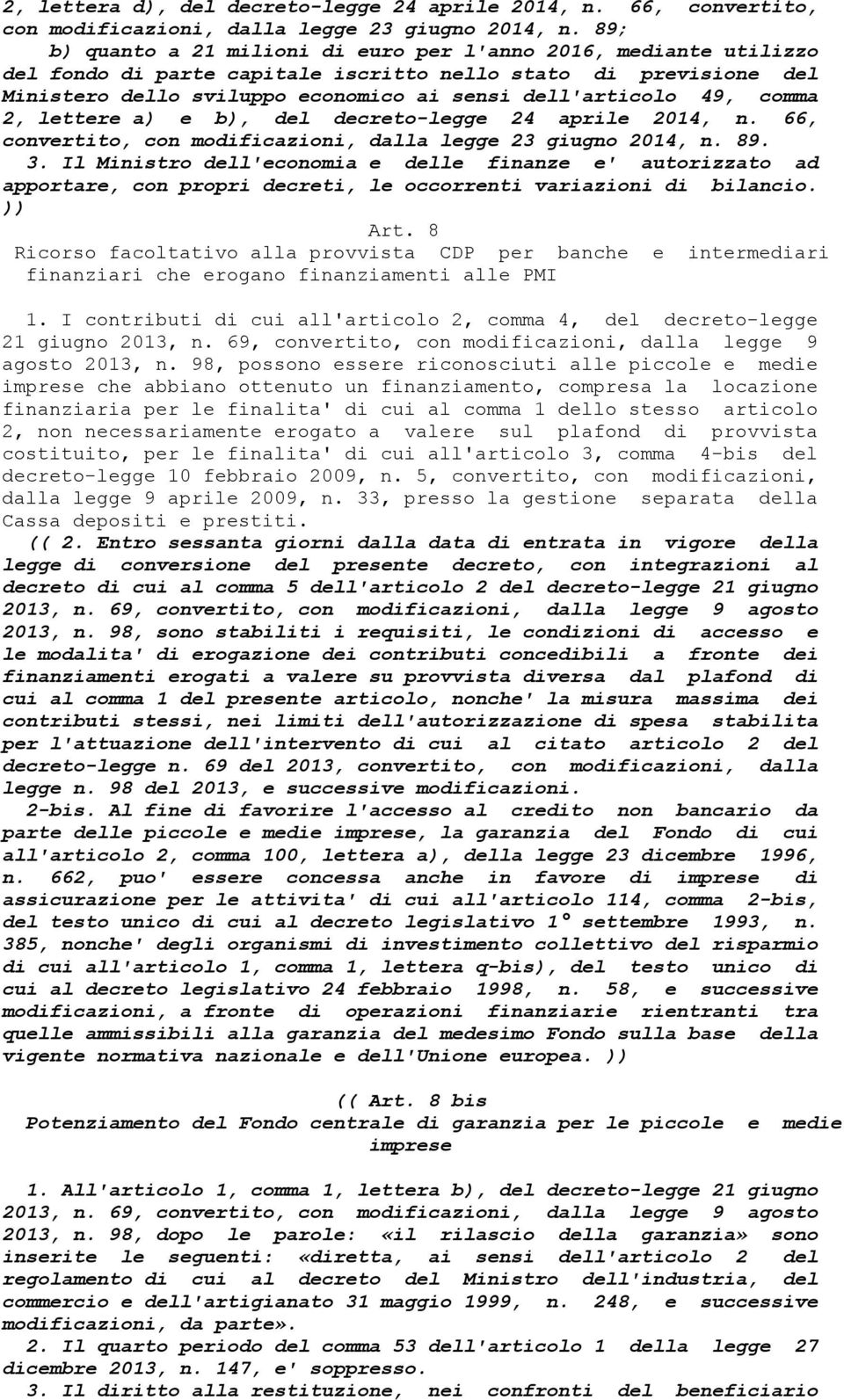 2, lettera d), del decreto-legge 24 aprile 2014, n. 66, convertito, con modificazioni, dalla legge 23 giugno 2014, n. 89;
b) quanto a 21 milioni di euro per l'anno 2016, mediante utilizzo del fondo di parte capitale iscritto nello stato di previsione del Ministero dello sviluppo economico ai sensi dell'articolo 49, comma 2, lettere a) e b), del decreto-legge 24 aprile 2014, n. 66, convertito, con modificazioni, dalla legge 23 giugno 2014, n. 89.
3. Il Ministro dell'economia e delle finanze e' autorizzato ad apportare, con propri decreti, le occorrenti variazioni di bilancio. ))

Art. 8
Ricorso facoltativo alla provvista CDP per banche e intermediari finanziari che erogano finanziamenti alle PMI

1. I contributi di cui all'articolo 2, comma 4, del decreto-legge 21 giugno 2013, n. 69, convertito, con modificazioni, dalla legge 9 agosto 2013, n. 98, possono essere riconosciuti alle piccole e medie imprese che abbiano ottenuto un finanziamento, compresa la locazione finanziaria per le finalita' di cui al comma 1 dello stesso articolo 2, non necessariamente erogato a valere sul plafond di provvista costituito, per le finalita' di cui all'articolo 3, comma 4-bis del decreto-legge 10 febbraio 2009, n. 5, convertito, con modificazioni, dalla legge 9 aprile 2009, n. 33, presso la gestione separata della Cassa depositi e prestiti.
(( 2. Entro sessanta giorni dalla data di entrata in vigore della legge di conversione del presente decreto, con integrazioni al decreto di cui al comma 5 dell'articolo 2 del decreto-legge 21 giugno 2013, n. 69, convertito, con modificazioni, dalla legge 9 agosto 2013, n. 98, sono stabiliti i requisiti, le condizioni di accesso e le modalita' di erogazione dei contributi concedibili a fronte dei finanziamenti erogati a valere su provvista diversa dal plafond di cui al comma 1 del presente articolo, nonche' la misura massima dei contributi stessi, nei limiti dell'autorizzazione di spesa stabilita per l'attuazione dell'intervento di cui al citato articolo 2 del decreto-legge n. 69 del 2013, convertito, con modificazioni, dalla legge n. 98 del 2013, e successive modificazioni.
2-bis. Al fine di favorire l'accesso al credito non bancario da parte delle piccole e medie imprese, la garanzia del Fondo di cui all'articolo 2, comma 100, lettera a), della legge 23 dicembre 1996, n. 662, puo' essere concessa anche in favore di imprese di assicurazione per le attivita' di cui all'articolo 114, comma 2-bis, del testo unico di cui al decreto legislativo 1° settembre 1993, n. 385, nonche' degli organismi di investimento collettivo del risparmio di cui all'articolo 1, comma 1, lettera q-bis), del testo unico di cui al decreto legislativo 24 febbraio 1998, n. 58, e successive modificazioni, a fronte di operazioni finanziarie rientranti tra quelle ammissibili alla garanzia del medesimo Fondo sulla base della vigente normativa nazionale e dell'Unione europea. ))

(( Art. 8 bis
Potenziamento del Fondo centrale di garanzia per le piccole e medie imprese

1. All'articolo 1, comma 1, lettera b), del decreto-legge 21 giugno 2013, n. 69, convertito, con modificazioni, dalla legge 9 agosto 2013, n. 98, dopo le parole: «il rilascio della garanzia» sono inserite le seguenti: «diretta, ai sensi dell'articolo 2 del regolamento di cui al decreto del Ministro dell'industria, del commercio e dell'artigianato 31 maggio 1999, n. 248, e successive modificazioni, da parte».
2. Il quarto periodo del comma 53 dell'articolo 1 della legge 27 dicembre 2013, n. 147, e' soppresso.
3. Il diritto alla restituzione, nei confronti del beneficiario